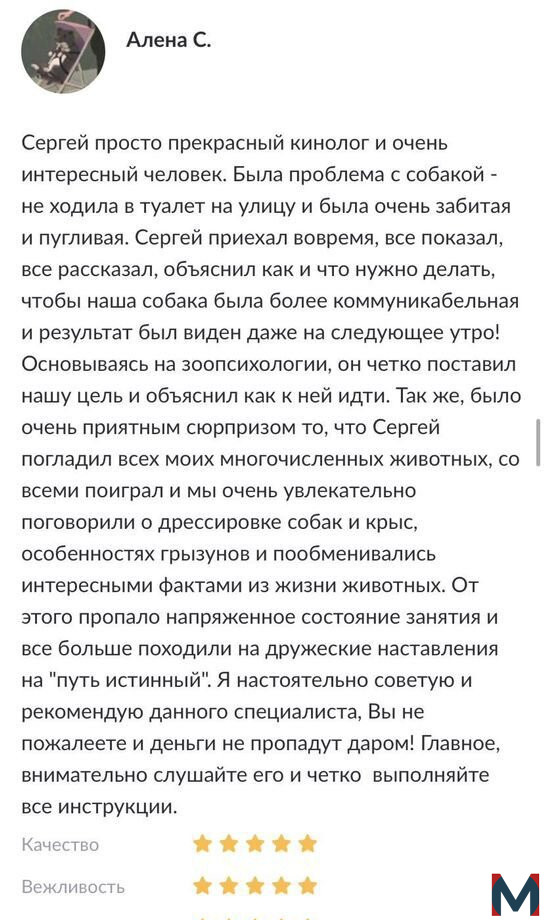 Алена С.

Сергей просто прекрасный кинолог и очень интересный человек. Была проблема с собакой - не ходила в туалет на улицу и была очень забитая и пугливая. Сергей приехал вовремя, все показал, все рассказал, объяснил как и что нужно делать, чтобы наша собака была более коммуникабельная и результат был виден даже на следующее утро! Основываясь на зоопсихологии, он четко поставил нашу цель и объяснил как к ней идти. Так же, было очень приятным сюрпризом то, что Сергей погладил всех моих многочисленных животных, со всеми поиграл и мы очень увлекательно поговорили о дрессировке собак и крыс, особенностях грызунов и пообменивались интересными фактами из жизни животных. От этого пропало напряженное состояние занятия и все больше походили на дружеские наставления на "путь истинный". Я настоятельно советую и рекомендую данного специалиста, Вы не пожалеете и деньги не пропадут даром! Главное, внимательно слушайте его и четко выполняйте все инструкции.

Качество

Вежливость

M